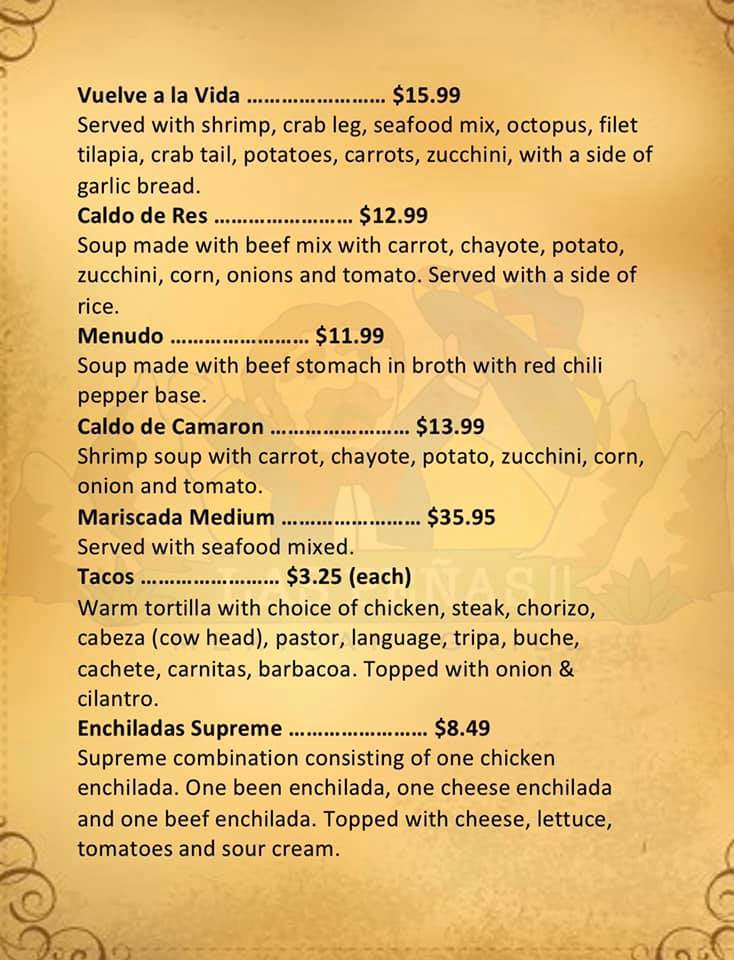 Vuelve a la Vida $15.99
Served with shrimp, crab leg, seafood mix, octopus, filet tilapia, crab tail, potatoes, carrots, zucchini, with a side of garlic bread.

Caldo de Res $12.99
Soup made with beef mix with carrot, chayote, potato, zucchini, corn, onions and tomato. Served with a side of rice.

Menudo $11.99
Soup made with beef stomach in broth with red chili pepper base.

Caldo de Camaron $13.99
Shrimp soup with carrot, chayote, potato, zucchini, corn, onion and tomato.

Mariscada Medium $35.95
Served with seafood mixed.

Tacos $3.25 (each)
Warm tortilla with choice of chicken, steak, chorizo, cabeza (cow head), pastor, language, tripa, buche, cachete, carnitas, barbacoa. Topped with onion & cilantro.

Enchiladas Supreme $8.49
Supreme combination consisting of one chicken enchilada. One been enchilada, one cheese enchilada and one beef enchilada. Topped with cheese, lettuce, tomatoes and sour cream.